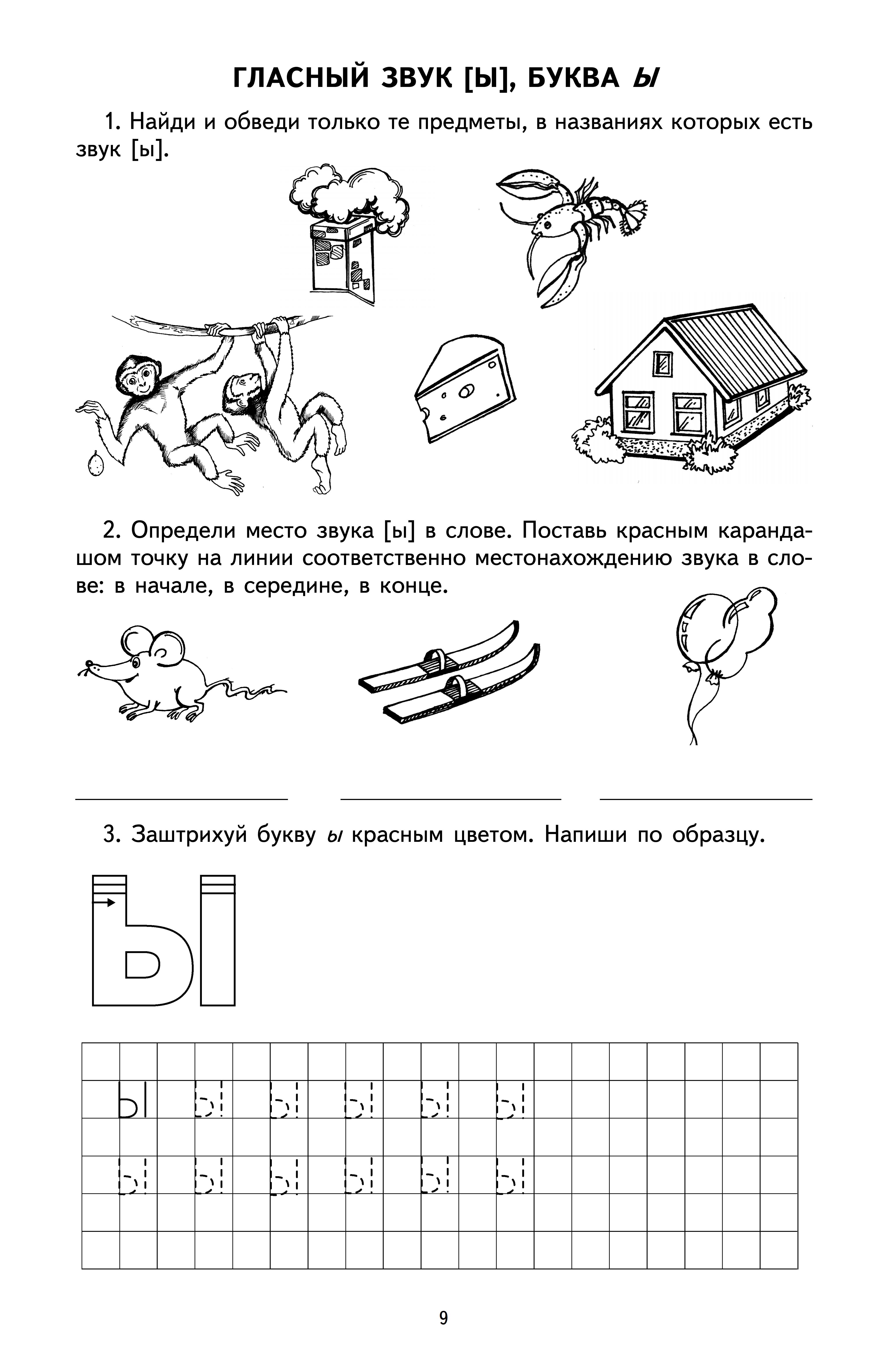 ГЛАСНЫЙ ЗВУК [Ы], БУКВА Ы

1. Найди и обведи только те предметы, в названиях которых есть звук [ы].

2. Определи место звука [ы] в слове. Поставь красным карандашом точку на линии соответственно местонахождению звука в слове: в начале, в середине, в конце.

3. Заштрихуй букву ы красным цветом. Напиши по образцу.

Ы

ы ы ы ы ы ы
ы ы ы ы ы ы

9